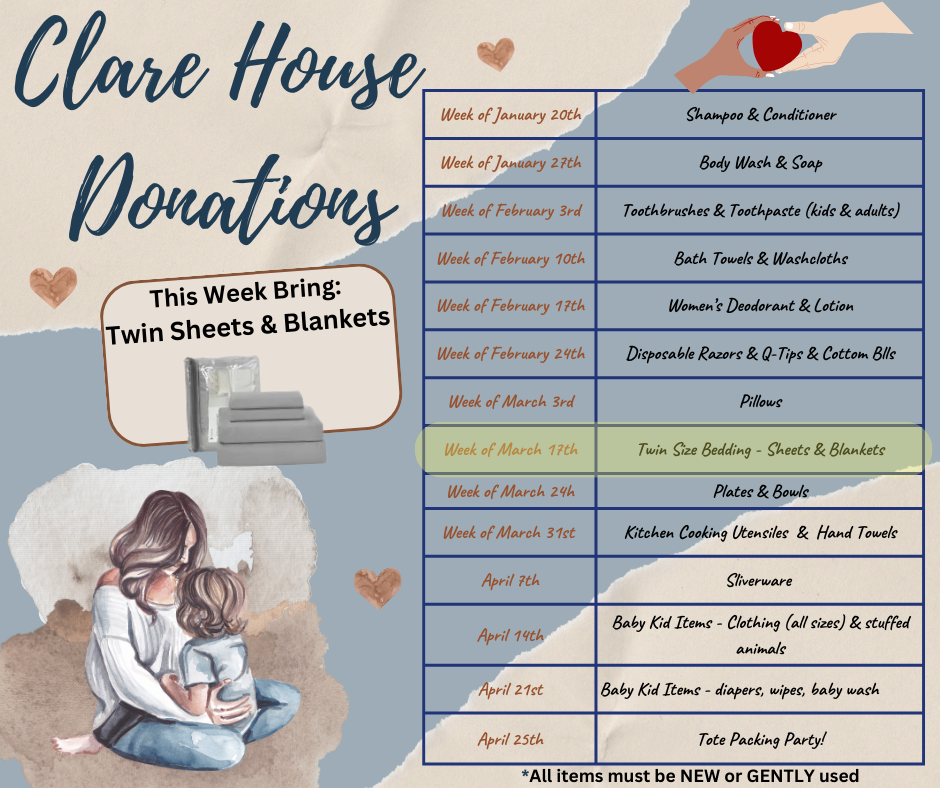 Clare House Donations

This Week Bring: Twin Sheets & Blankets

| Week of January 20th | Shampoo & Conditioner |
|---|---|
| Week of January 27th | Body Wash & Soap |
| Week of February 3rd | Toothbrushes & Toothpaste (kids & adults) |
| Week of February 10th | Bath Towels & Washcloths |
| Week of February 17th | Women's Deodorant & Lotion |
| Week of February 24th | Disposable Razors & Q-Tips & Cottom Blls |
| Week of March 3rd | Pillows |
| Week of March 17th | Twin Size Bedding - Sheets & Blankets |
| Week of March 24h | Plates & Bowls |
| Week of March 31st | Kitchen Cooking Utensiles & Hand Towels |
| April 7th | Sliverware |
| April 14th | Baby Kid Items - Clothing (all sizes) & stuffed animals |
| April 21st | Baby Kid Items - diapers, wipes, baby wash |
| April 25th | Tote Packing Party! |

*All items must be NEW or GENTLY used